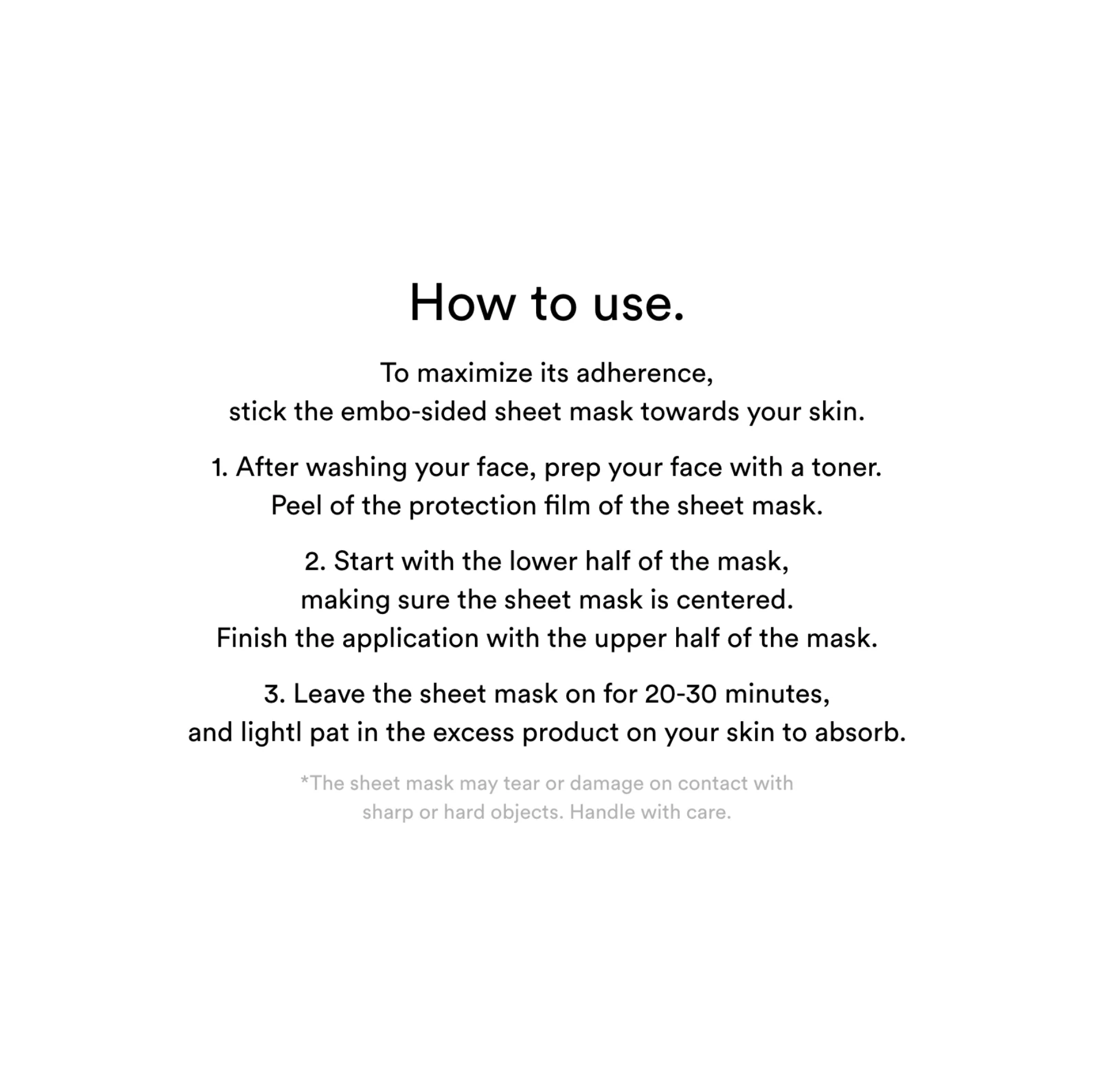 How to use.

To maximize its adherence, stick the embo-sided sheet mask towards your skin.

1. After washing your face, prep your face with a toner. Peel of the protection film of the sheet mask.

2. Start with the lower half of the mask, making sure the sheet mask is centered. Finish the application with the upper half of the mask.

3. Leave the sheet mask on for 20-30 minutes, and lightl pat in the excess product on your skin to absorb.

*The sheet mask may tear or damage on contact with sharp or hard objects. Handle with care.